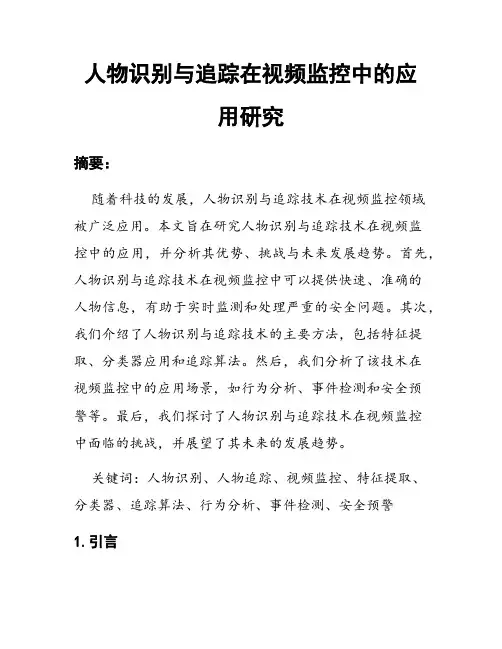 人物识别与追踪在视频监控中的应用研究

摘要：

随着科技的发展，人物识别与追踪技术在视频监控领域被广泛应用。本文旨在研究人物识别与追踪技术在视频监控中的应用，并分析其优势、挑战与未来发展趋势。首先，人物识别与追踪技术在视频监控中可以提供快速、准确的人物信息，有助于实时监测和处理严重的安全问题。其次，我们介绍了人物识别与追踪技术的主要方法，包括特征提取、分类器应用和追踪算法。然后，我们分析了该技术在视频监控中的应用场景，如行为分析、事件检测和安全预警等。最后，我们探讨了人物识别与追踪技术在视频监控中面临的挑战，并展望了其未来的发展趋势。

关键词：人物识别、人物追踪、视频监控、特征提取、分类器、追踪算法、行为分析、事件检测、安全预警

1. 引言